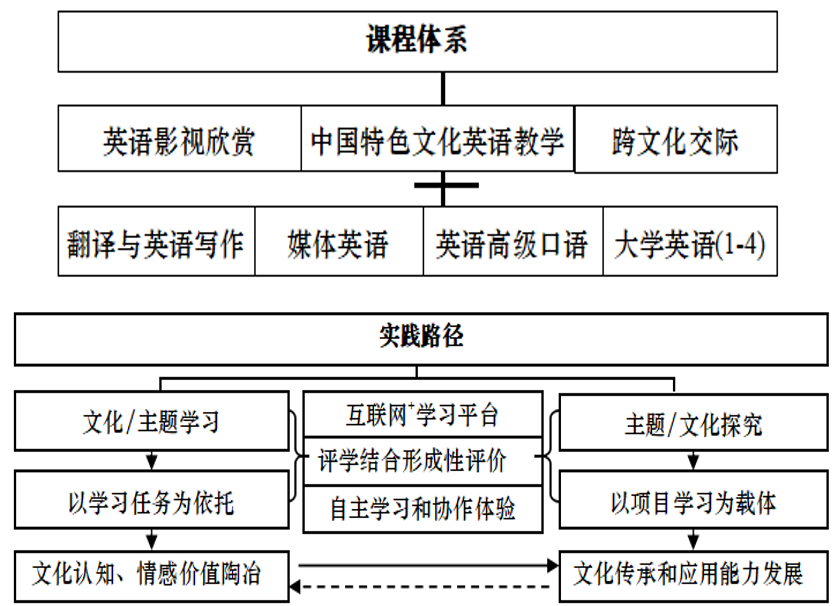 课程体系

英语影视欣赏

中国特色文化英语教学

跨文化交际

翻译与英语写作

媒体英语

英语高级口语

大学英语(1-4)

实践路径

文化/主题学习

以学习任务为依托

文化认知、情感价值陶冶

互联网$^+$学习平台

评学结合形成性评价

自主学习和协作体验

主题/文化探究

以项目学习为载体

文化传承和应用能力发展